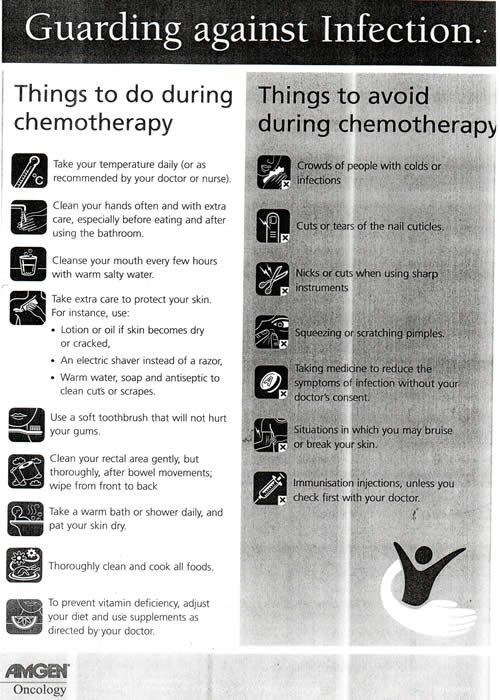 Guarding against Infection.

Things to do during chemotherapy

Take your temperature daily (or as recommended by your doctor or nurse).

Clean your hands often and with extra care, especially before eating and after using the bathroom.

Cleanse your mouth every few hours with warm salty water.

Take extra care to protect your skin. For instance, use:
• Lotion or oil if skin becomes dry or cracked,
• An electric shaver instead of a razor,
• Warm water, soap and antiseptic to clean cuts or scrapes.

Use a soft toothbrush that will not hurt your gums.

Clean your rectal area gently, but thoroughly, after bowel movements; wipe from front to back

Take a warm bath or shower daily, and pat your skin dry.

Thoroughly clean and cook all foods.

To prevent vitamin deficiency, adjust your diet and use supplements as directed by your doctor.

Things to avoid during chemotherapy

Crowds of people with colds or infections

Cuts or tears of the nail cuticles.

Nicks or cuts when using sharp instruments

Squeezing or scratching pimples.

Taking medicine to reduce the symptoms of infection without your doctor's consent.

Situations in which you may bruise or break your skin.

Immunisation injections, unless you check first with your doctor.

AMGEN
Oncology